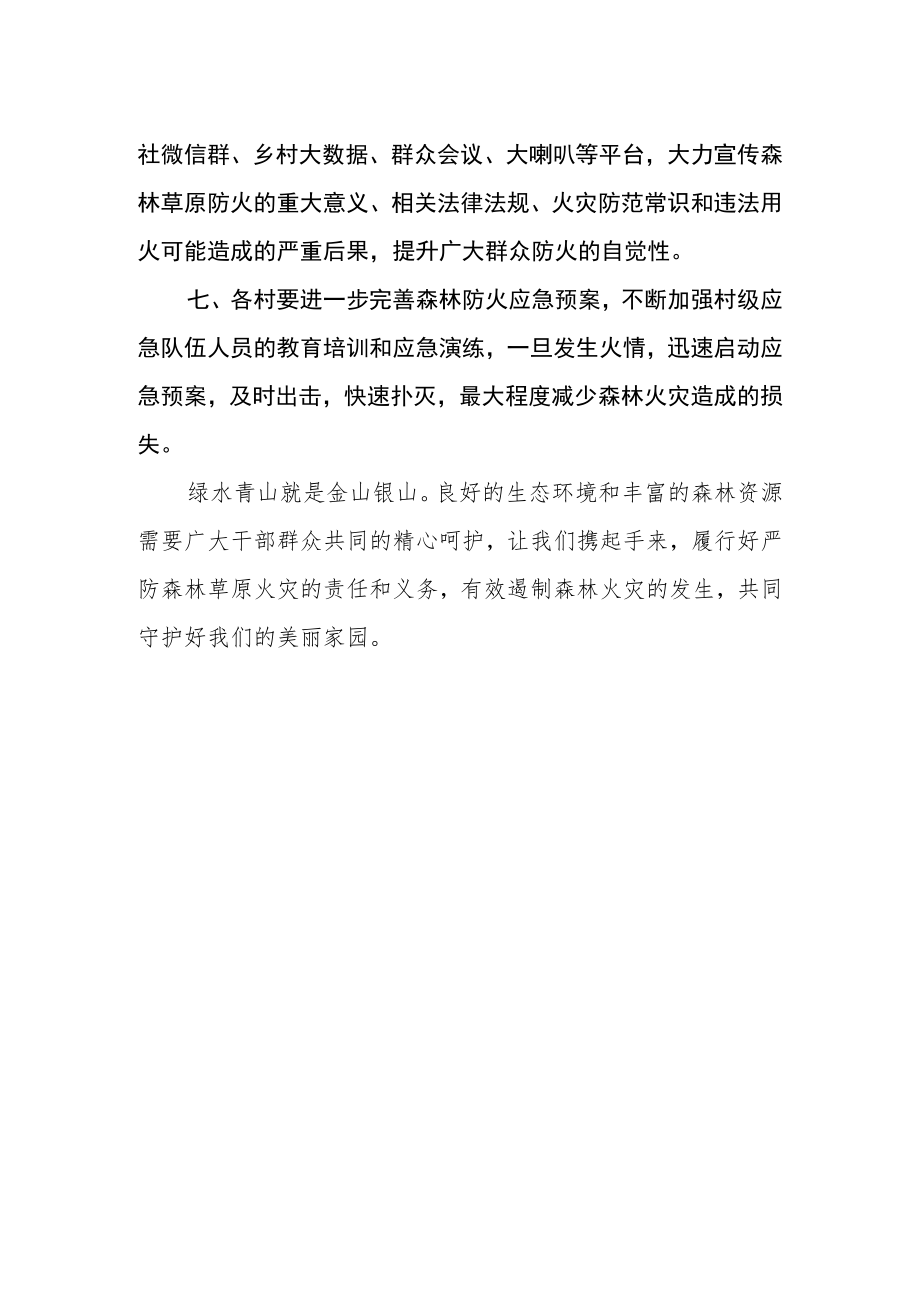 社微信群、乡村大数据、群众会议、大喇叭等平台，大力宣传森林草原防火的重大意义、相关法律法规、火灾防范常识和违法用火可能造成的严重后果，提升广大群众防火的自觉性。

七、各村要进一步完善森林防火应急预案，不断加强村级应急队伍人员的教育培训和应急演练，一旦发生火情，迅速启动应急预案，及时出击，快速扑灭，最大程度减少森林火灾造成的损失。

绿水青山就是金山银山。良好的生态环境和丰富的森林资源需要广大干部群众共同的精心呵护，让我们携起手来，履行好严防森林草原火灾的责任和义务，有效遏制森林火灾的发生，共同守护好我们的美丽家园。